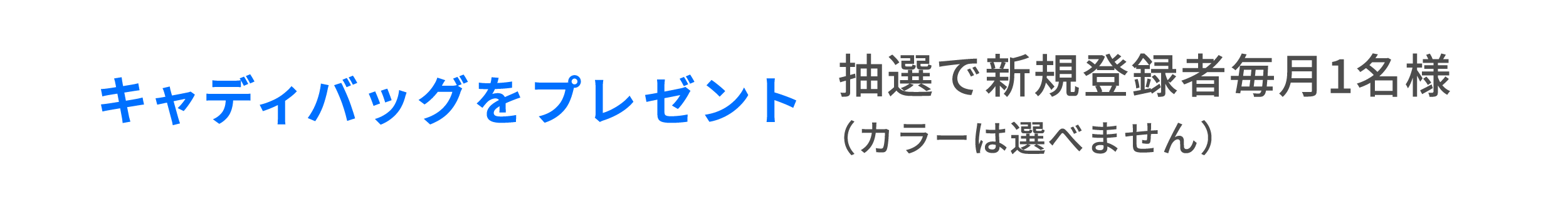 キャディバッグをプレゼント

抽選で新規登録者毎月1名様
（カラーは選べません）